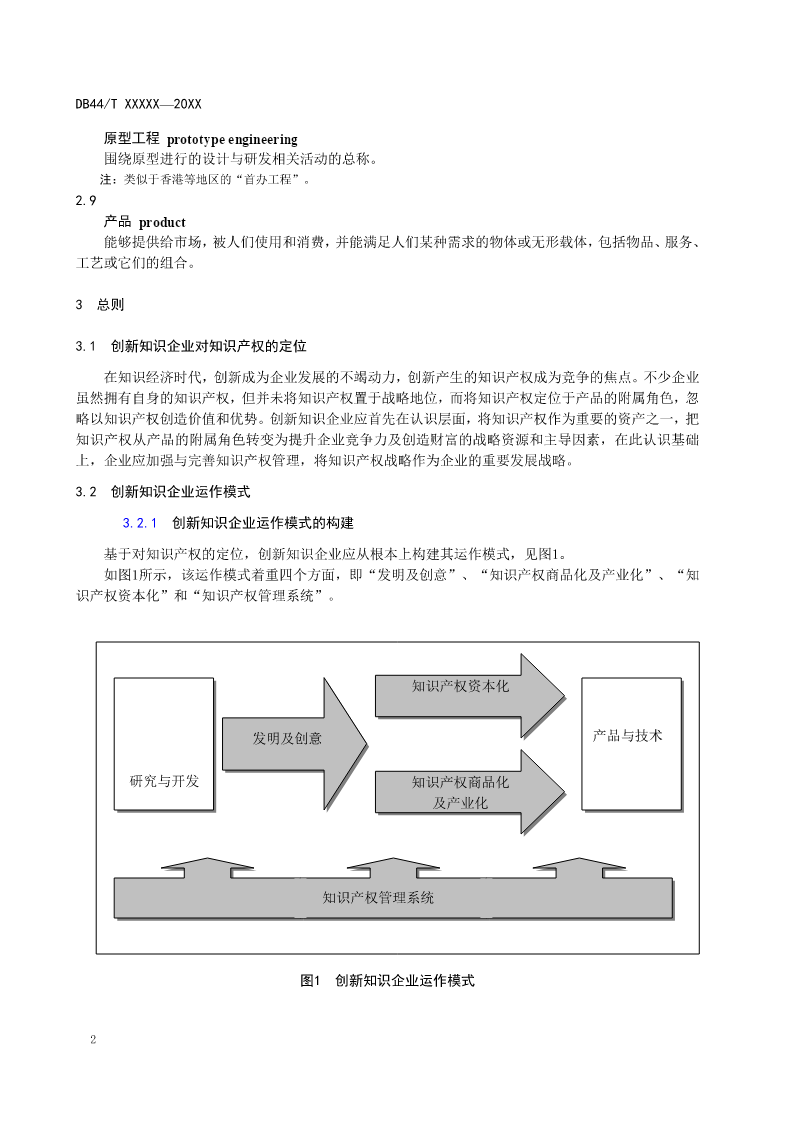 DB44/T XXXXX—20XX

原型工程 prototype engineering

围绕原型进行的设计与研发相关活动的总称。

注：类似于香港等地区的“首办工程”。

2.9

产品 product

能够提供给市场，被人们使用和消费，并能满足人们某种需求的物体或无形载体，包括物品、服务、工艺或它们的组合。

3 总则

3.1 创新知识企业对知识产权的定位

在知识经济时代，创新成为企业发展的不竭动力，创新产生的知识产权成为竞争的焦点。不少企业虽然拥有自身的知识产权，但并未将知识产权置于战略地位，而将知识产权定位于产品的附属角色，忽略以知识产权创造价值和优势。创新知识企业应首先在认识层面，将知识产权作为重要的资产之一，把知识产权从产品的附属角色转变为提升企业竞争力及创造财富的战略资源和主导因素，在此认识基础上，企业应加强与完善知识产权管理，将知识产权战略作为企业的重要发展战略。

3.2 创新知识企业运作模式

3.2.1 创新知识企业运作模式的构建

基于对知识产权的定位，创新知识企业应从根本上构建其运作模式，见图1。

如图1所示，该运作模式着重四个方面，即“发明及创意”、“知识产权商品化及产业化”、“知识产权资本化”和“知识产权管理系统”。

研究与开发

发明及创意

知识产权资本化

知识产权商品化及产业化

产品与技术

知识产权管理系统

图1 创新知识企业运作模式

2